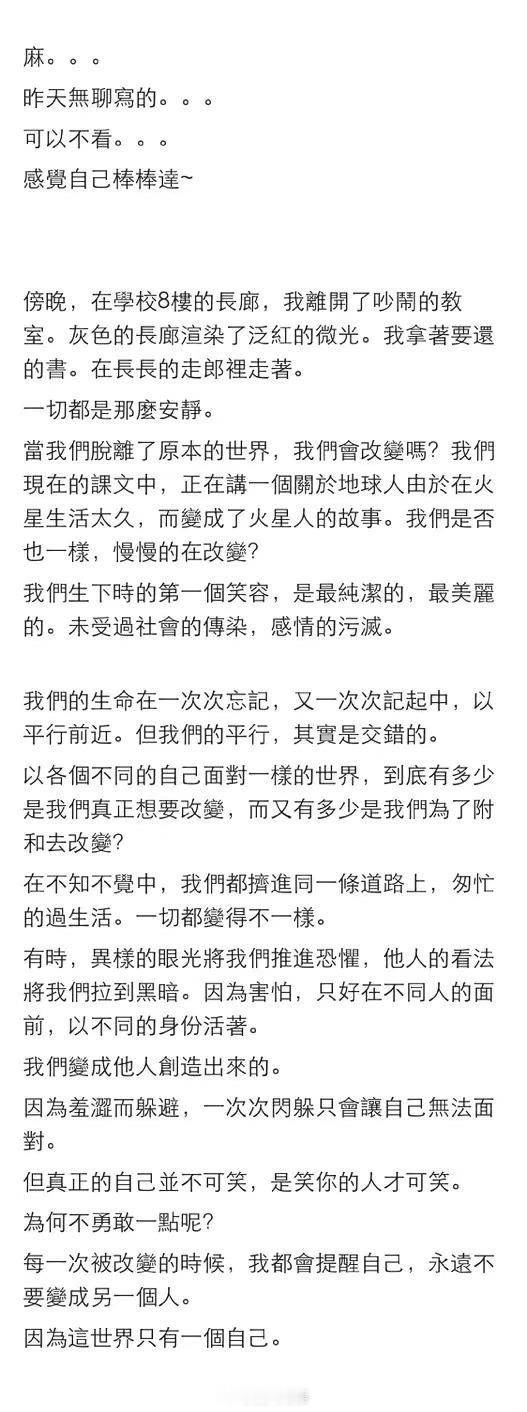 麻。。。
昨天無聊寫的。。。
可以不看。。。
感覺自己棒棒達~

傍晚，在學校8樓的長廊，我離開了吵鬧的教室。灰色的長廊渲染了泛紅的微光。我拿著要還的書。在長長的走郎裡走著。

一切都是那麼安靜。

當我們脫離了原本的世界，我們會改變嗎？我們現在的課文中，正在講一個關於地球人由於在火星生活太久，而變成了火星人的故事。我們是否也一樣，慢慢的在改變？

我們生下時的第一個笑容，是最純潔的，最美麗的。未受過社會的傳染，感情的污滅。

我們的生命在一次次忘記，又一次次記起中，以平行前近。但我們的平行，其實是交錯的。

以各個不同的自己面對一樣的世界，到底有多少是我們真正想要改變，而又有多少是我們為了附和去改變？

在不知不覺中，我們都擠進同一條道路上，匆忙的過生活。一切都變得不一樣。

有時，異樣的眼光將我們推進恐懼，他人的看法將我們拉到黑暗。因為害怕，只好在不同人的面前，以不同的身份活著。

我們變成他人創造出來的。

因為羞澀而躲避，一次次閃躲只會讓自己無法面對。

但真正的自己並不可笑，是笑你的人才可笑。

為何不勇敢一點呢？

每一次被改變的時候，我都會提醒自己，永遠不要變成另一個人。

因為這世界只有一個自己。